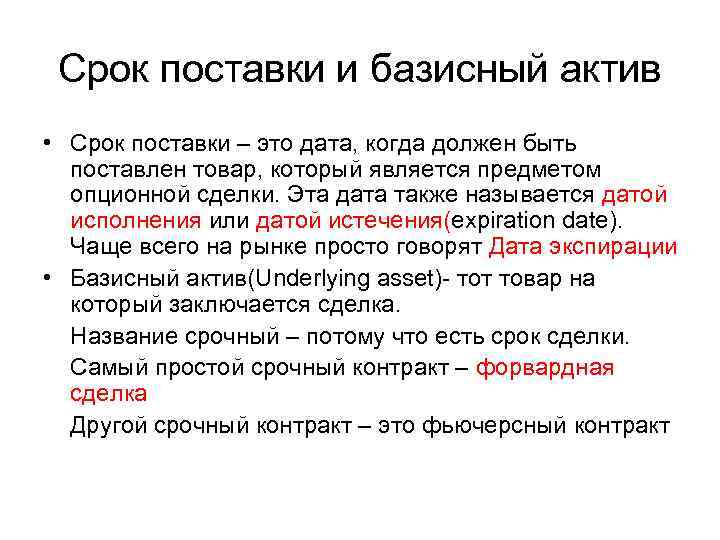 Срок поставки и базисный актив

• Срок поставки – это дата, когда должен быть поставлен товар, который является предметом опционной сделки. Эта дата также называется датой исполнения или датой истечения(expiration date). Чаще всего на рынке просто говорят Дата экспирации

• Базисный актив(Underlying asset)- тот товар на который заключается сделка.

Название срочный – потому что есть срок сделки.

Самый простой срочный контракт – форвардная сделка

Другой срочный контракт – это фьючерсный контракт